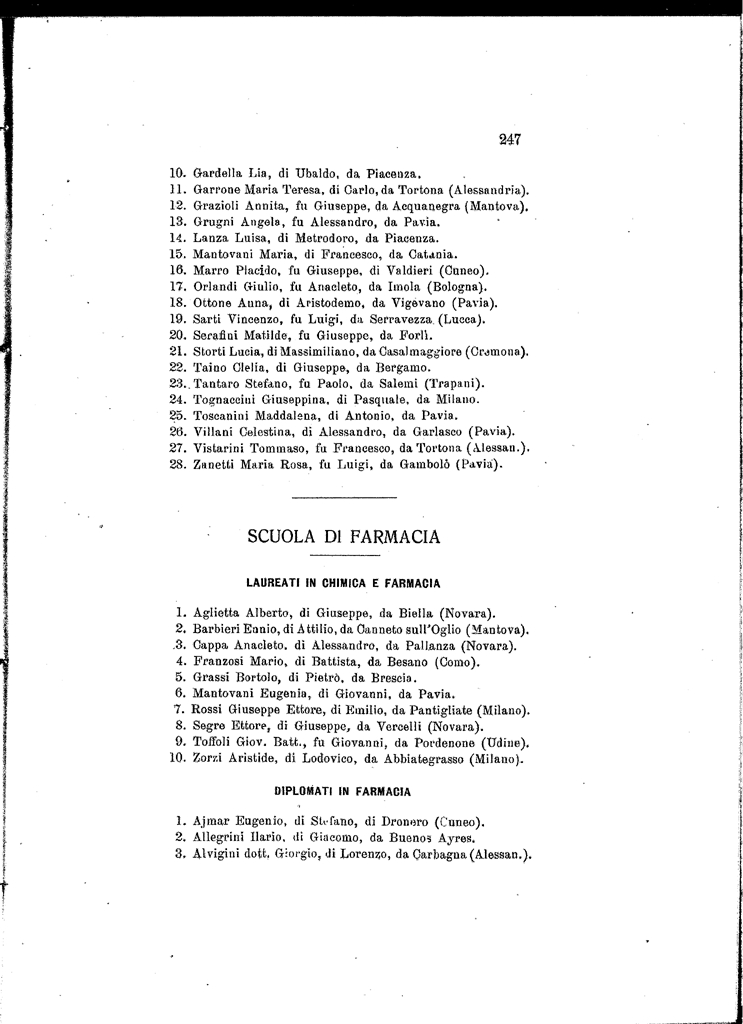 247

10. Gardella Lia, di Ubaldo, da Piacenza.
11. Garrone Maria Teresa, di Carlo, da Tortona (Alessandria).
12. Grazioli Annita, fu Giuseppe, da Acquanegra (Mantova).
13. Grugni Angela, fu Alessandro, da Pavia.
14. Lanza Luisa, di Metrodoro, da Piacenza.
15. Mantovani Maria, di Francesco, da Catania.
16. Marro Placido, fu Giuseppe, di Valdieri (Cuneo).
17. Orlandi Giulio, fu Anacleto, da Imola (Bologna).
18. Ottone Anna, di Aristodemo, da Vigevano (Pavia).
19. Sarti Vincenzo, fu Luigi, da Serravezza (Lucca).
20. Serafini Matilde, fu Giuseppe, da Forlì.
21. Storti Lucia, di Massimiliano, da Casalmaggiore (Cremona).
22. Taino Clelia, di Giuseppe, da Bergamo.
23. Tantaro Stefano, fu Paolo, da Salemi (Trapani).
24. Tognaccini Giuseppina, di Pasquale, da Milano.
25. Toscanini Maddalena, di Antonio, da Pavia.
26. Villani Celestina, di Alessandro, da Garlasco (Pavia).
27. Vistarini Tommaso, fu Francesco, da Tortona (Alessan.).
28. Zanetti Maria Rosa, fu Luigi, da Gambolò (Pavia).

SCUOLA DI FARMACIA

LAUREATI IN CHIMICA E FARMACIA

1. Aglietta Alberto, di Giuseppe, da Biella (Novara).
2. Barbieri Ennio, di Attilio, da Canneto sull'Oglio (Mantova).
3. Cappa Anacleto, di Alessandro, da Pallanza (Novara).
4. Franzosi Mario, di Battista, da Besano (Como).
5. Grassi Bortolo, di Pietro, da Brescia.
6. Mantovani Eugenia, di Giovanni, da Pavia.
7. Rossi Giuseppe Ettore, di Emilio, da Pantigliate (Milano).
8. Segre Ettore, di Giuseppe, da Vercelli (Novara).
9. Toffoli Giov. Batt., fu Giovanni, da Pordenone (Udine).
10. Zorzi Aristide, di Lodovico, da Abbiategrasso (Milano).

DIPLOMATI IN FARMACIA

1. Ajmar Eugenio, di Stefano, di Dronero (Cuneo).
2. Allegrini Ilario, di Giacomo, da Buenos Ayres.
3. Alvigini dott. Giorgio, di Lorenzo, da Carbagna (Alessan.).